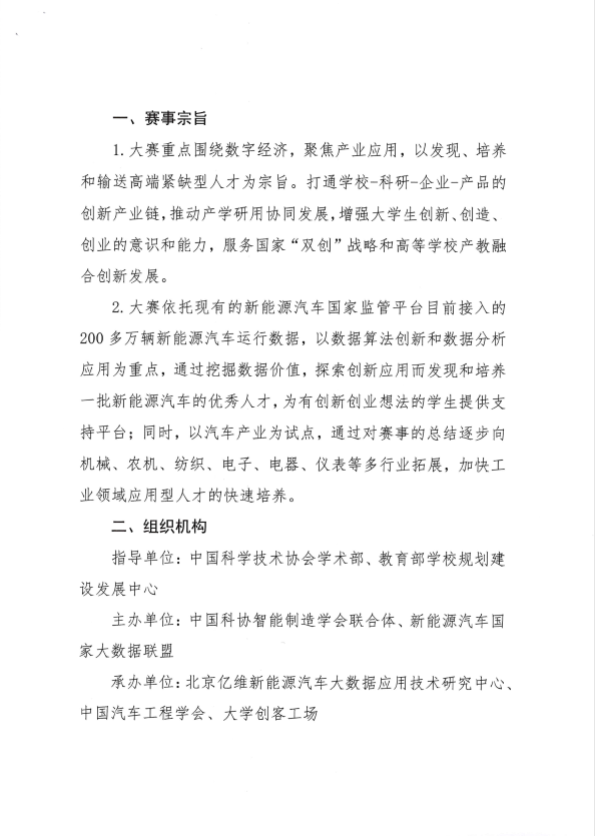 一、赛事宗旨

1. 大赛重点围绕数字经济，聚焦产业应用，以发现、培养和输送高端紧缺型人才为宗旨。打通学校-科研-企业-产品的创新产业链，推动产学研用协同发展，增强大学生创新、创造、创业的意识和能力，服务国家“双创”战略和高等学校产教融合创新发展。

2. 大赛依托现有的新能源汽车国家监管平台目前接入的200多万辆新能源汽车运行数据，以数据算法创新和数据分析应用为重点，通过挖掘数据价值，探索创新应用而发现和培养一批新能源汽车的优秀人才，为有创新创业想法的学生提供支持平台；同时，以汽车产业为试点，通过对赛事的总结逐步向机械、农机、纺织、电子、电器、仪表等多行业拓展，加快工业领域应用型人才的快速培养。

二、组织机构

指导单位：中国科学技术协会学术部、教育部学校规划建设发展中心

主办单位：中国科协智能制造学会联合体、新能源汽车国家大数据联盟

承办单位：北京亿维新能源汽车大数据应用技术研究中心、中国汽车工程学会、大学创客工场